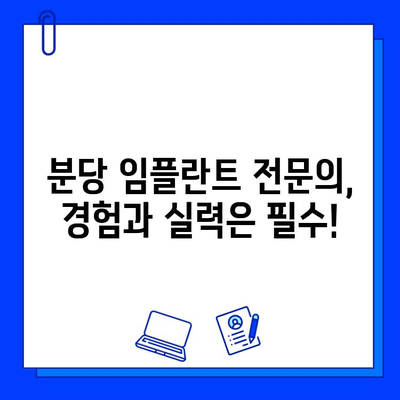 분당 임플란트 전문의,
경험과 실력은 필수!